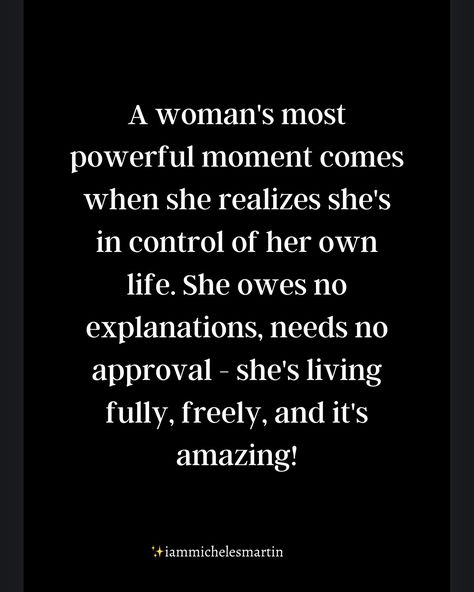 A woman's most powerful moment comes when she realizes she's in control of her own life. She owes no explanations, needs no approval - she's living fully, freely, and it's amazing!

✨iammichelesmartin